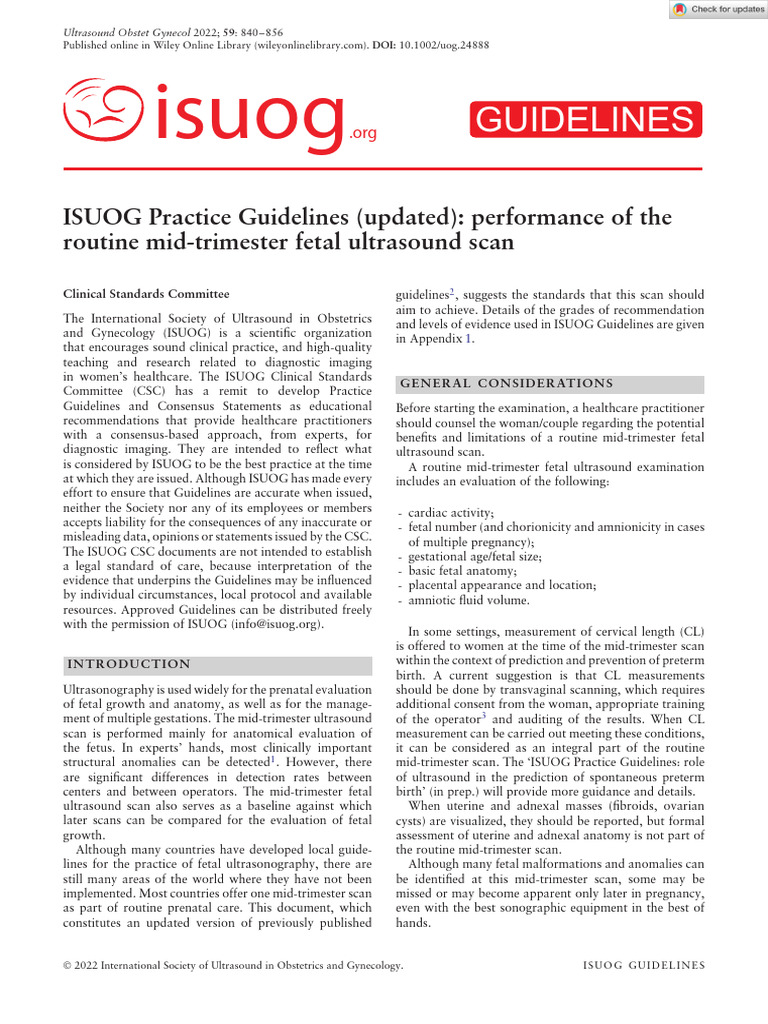 Ultrasound Obstet Gynecol 2022; 59: 840–856
Published online in Wiley Online Library (wileyonlinelibrary.com). DOI: 10.1002/uog.24888

Check for updates

isuog.org

GUIDELINES

ISUOG Practice Guidelines (updated): performance of the routine mid-trimester fetal ultrasound scan

Clinical Standards Committee

The International Society of Ultrasound in Obstetrics and Gynecology (ISUOG) is a scientific organization that encourages sound clinical practice, and high-quality teaching and research related to diagnostic imaging in women's healthcare. The ISUOG Clinical Standards Committee (CSC) has a remit to develop Practice Guidelines and Consensus Statements as educational recommendations that provide healthcare practitioners with a consensus-based approach, from experts, for diagnostic imaging. They are intended to reflect what is considered by ISUOG to be the best practice at the time at which they are issued. Although ISUOG has made every effort to ensure that Guidelines are accurate when issued, neither the Society nor any of its employees or members accepts liability for the consequences of any inaccurate or misleading data, opinions or statements issued by the CSC. The ISUOG CSC documents are not intended to establish a legal standard of care, because interpretation of the evidence that underpins the Guidelines may be influenced by individual circumstances, local protocol and available resources. Approved Guidelines can be distributed freely with the permission of ISUOG (info@isuog.org).

INTRODUCTION

Ultrasonography is used widely for the prenatal evaluation of fetal growth and anatomy, as well as for the management of multiple gestations. The mid-trimester ultrasound scan is performed mainly for anatomical evaluation of the fetus. In experts' hands, most clinically important structural anomalies can be detected$^1$. However, there are significant differences in detection rates between centers and between operators. The mid-trimester fetal ultrasound scan also serves as a baseline against which later scans can be compared for the evaluation of fetal growth.

Although many countries have developed local guidelines for the practice of fetal ultrasonography, there are still many areas of the world where they have not been implemented. Most countries offer one mid-trimester scan as part of routine prenatal care. This document, which constitutes an updated version of previously published guidelines$^2$, suggests the standards that this scan should aim to achieve. Details of the grades of recommendation and levels of evidence used in ISUOG Guidelines are given in Appendix 1.

GENERAL CONSIDERATIONS

Before starting the examination, a healthcare practitioner should counsel the woman/couple regarding the potential benefits and limitations of a routine mid-trimester fetal ultrasound scan.

A routine mid-trimester fetal ultrasound examination includes an evaluation of the following:

- cardiac activity;
- fetal number (and chorionicity and amnionicity in cases of multiple pregnancy);
- gestational age/fetal size;
- basic fetal anatomy;
- placental appearance and location;
- amniotic fluid volume.

In some settings, measurement of cervical length (CL) is offered to women at the time of the mid-trimester scan within the context of prediction and prevention of preterm birth. A current suggestion is that CL measurements should be done by transvaginal scanning, which requires additional consent from the woman, appropriate training of the operator$^3$ and auditing of the results. When CL measurement can be carried out meeting these conditions, it can be considered as an integral part of the routine mid-trimester scan. The 'ISUOG Practice Guidelines: role of ultrasound in the prediction of spontaneous preterm birth' (in prep.) will provide more guidance and details.

When uterine and adnexal masses (fibroids, ovarian cysts) are visualized, they should be reported, but formal assessment of uterine and adnexal anatomy is not part of the routine mid-trimester scan.

Although many fetal malformations and anomalies can be identified at this mid-trimester scan, some may be missed or may become apparent only later in pregnancy, even with the best sonographic equipment in the best of hands.

© 2022 International Society of Ultrasound in Obstetrics and Gynecology.

ISUOG GUIDELINES